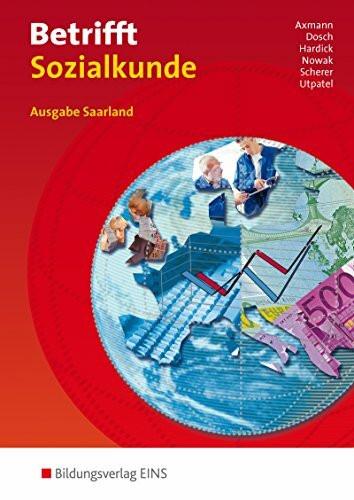 Betrifft
Sozialkunde

Axmann
Dosch
Hardick
Nowak
Scherer
Utpatel

Ausgabe Saarland

500

Bildungsverlag EINS